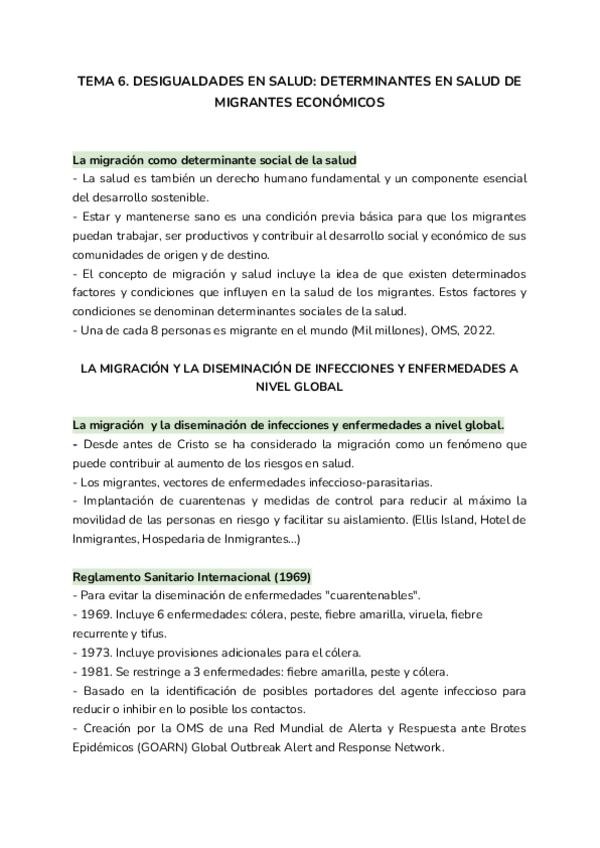 TEMA 6. DESIGUALDADES EN SALUD: DETERMINANTES EN SALUD DE MIGRANTES ECONÓMICOS

La migración como determinante social de la salud
- La salud es también un derecho humano fundamental y un componente esencial del desarrollo sostenible.
- Estar y mantenerse sano es una condición previa básica para que los migrantes puedan trabajar, ser productivos y contribuir al desarrollo social y económico de sus comunidades de origen y de destino.
- El concepto de migración y salud incluye la idea de que existen determinados factores y condiciones que influyen en la salud de los migrantes. Estos factores y condiciones se denominan determinantes sociales de la salud.
- Una de cada 8 personas es migrante en el mundo (Mil millones), OMS, 2022.

LA MIGRACIÓN Y LA DISEMINACIÓN DE INFECCIONES Y ENFERMEDADES A NIVEL GLOBAL

La migración y la diseminación de infecciones y enfermedades a nivel global.
- Desde antes de Cristo se ha considerado la migración como un fenómeno que puede contribuir al aumento de los riesgos en salud.
- Los migrantes, vectores de enfermedades infeccioso-parasitarias.
- Implantación de cuarentenas y medidas de control para reducir al máximo la movilidad de las personas en riesgo y facilitar su aislamiento. (Ellis Island, Hotel de Inmigrantes, Hospedaria de Inmigrantes...)

Reglamento Sanitario Internacional (1969)
- Para evitar la diseminación de enfermedades "cuarentenables".
- 1969. Incluye 6 enfermedades: cólera, peste, fiebre amarilla, viruela, fiebre recurrente y tifus.
- 1973. Incluye provisiones adicionales para el cólera.
- 1981. Se restringe a 3 enfermedades: fiebre amarilla, peste y cólera.
- Basado en la identificación de posibles portadores del agente infeccioso para reducir o inhibir en lo posible los contactos.
- Creación por la OMS de una Red Mundial de Alerta y Respuesta ante Brotes Epidémicos (GOARN) Global Outbreak Alert and Response Network.